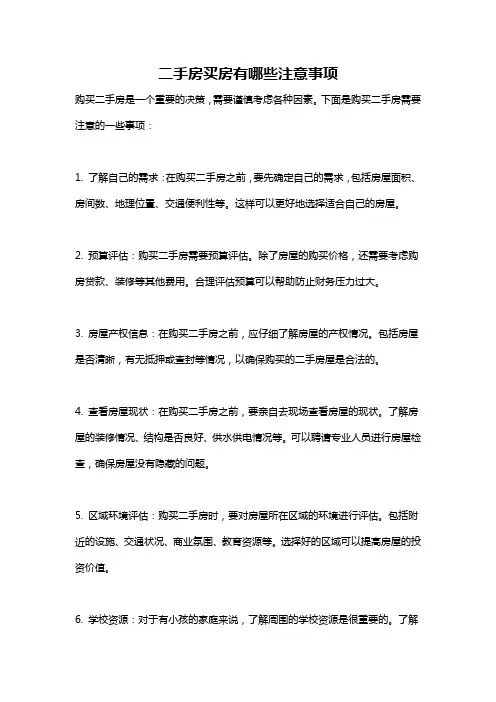 二手房买房有哪些注意事项

购买二手房是一个重要的决策，需要谨慎考虑各种因素。下面是购买二手房需要注意的一些事项：

1. 了解自己的需求：在购买二手房之前，要先确定自己的需求，包括房屋面积、房间数、地理位置、交通便利性等。这样可以更好地选择适合自己的房屋。

2. 预算评估：购买二手房需要预算评估。除了房屋的购买价格，还需要考虑购房贷款、装修等其他费用。合理评估预算可以帮助防止财务压力过大。

3. 房屋产权信息：在购买二手房之前，应仔细了解房屋的产权情况。包括房屋是否清晰，有无抵押或查封等情况，以确保购买的二手房屋是合法的。

4. 查看房屋现状：在购买二手房之前，要亲自去现场查看房屋的现状。了解房屋的装修情况、结构是否良好、供水供电情况等。可以聘请专业人员进行房屋检查，确保房屋没有隐藏的问题。

5. 区域环境评估：购买二手房时，要对房屋所在区域的环境进行评估。包括附近的设施、交通状况、商业氛围、教育资源等。选择好的区域可以提高房屋的投资价值。

6. 学校资源：对于有小孩的家庭来说，了解周围的学校资源是很重要的。了解